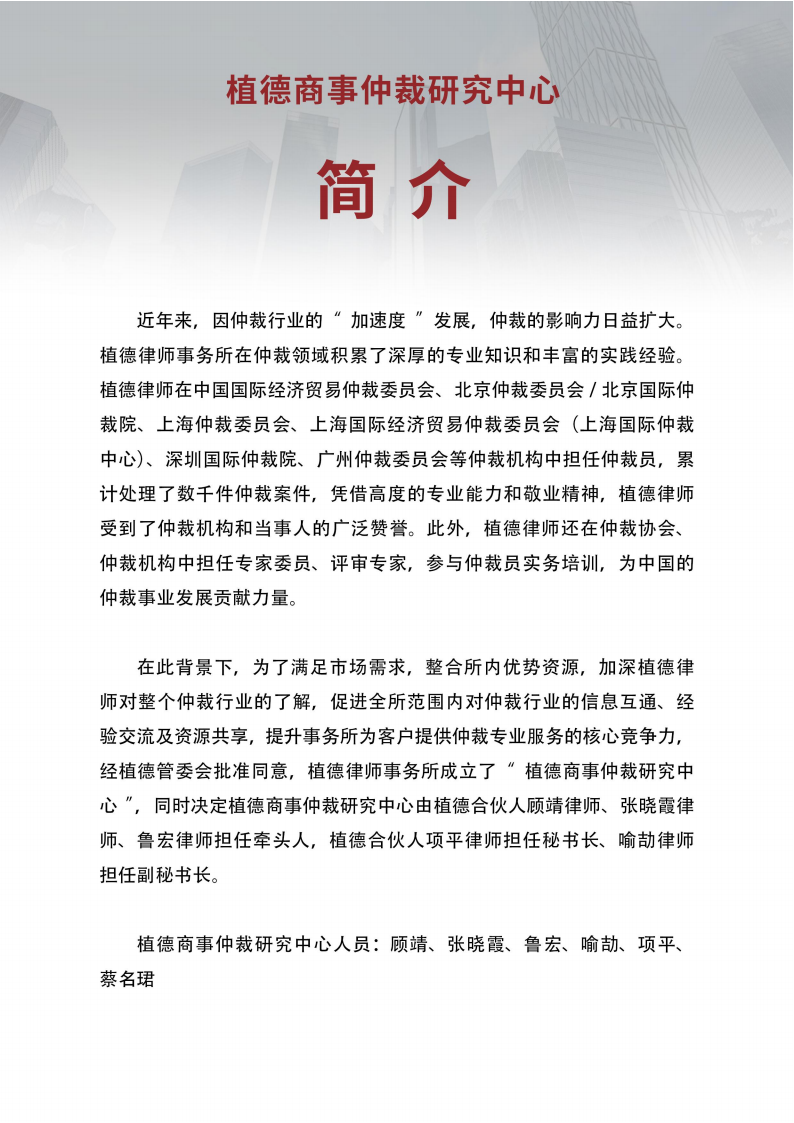 植德商事仲裁研究中心

简 介

近年来，因仲裁行业的“ 加速度 ”发展，仲裁的影响力日益扩大。植德律师事务所在仲裁领域积累了深厚的专业知识和丰富的实践经验。植德律师在中国国际经济贸易仲裁委员会、北京仲裁委员会 / 北京国际仲裁院、上海仲裁委员会、上海国际经济贸易仲裁委员会（上海国际仲裁中心）、深圳国际仲裁院、广州仲裁委员会等仲裁机构中担任仲裁员，累计处理了数千件仲裁案件，凭借高度的专业能力和敬业精神，植德律师受到了仲裁机构和当事人的广泛赞誉。此外，植德律师还在仲裁协会、仲裁机构中担任专家委员、评审专家，参与仲裁员实务培训，为中国的仲裁事业发展贡献力量。

在此背景下，为了满足市场需求，整合所内优势资源，加深植德律师对整个仲裁行业的了解，促进全所范围内对仲裁行业的信息互通、经验交流及资源共享，提升事务所为客户提供仲裁专业服务的核心竞争力，经植德管委会批准同意，植德律师事务所成立了“ 植德商事仲裁研究中心 ”，同时决定植德商事仲裁研究中心由植德合伙人顾靖律师、张晓霞律师、鲁宏律师担任牵头人，植德合伙人项平律师担任秘书长、喻劼律师担任副秘书长。

植德商事仲裁研究中心人员：顾靖、张晓霞、鲁宏、喻劼、项平、蔡名珺